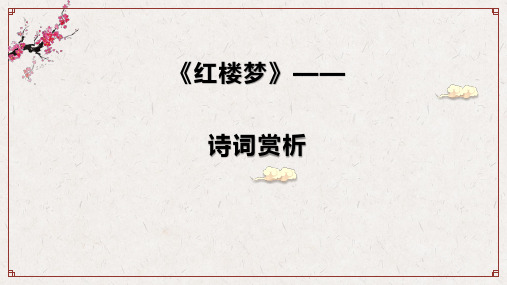 《红楼梦》——

诗词赏析